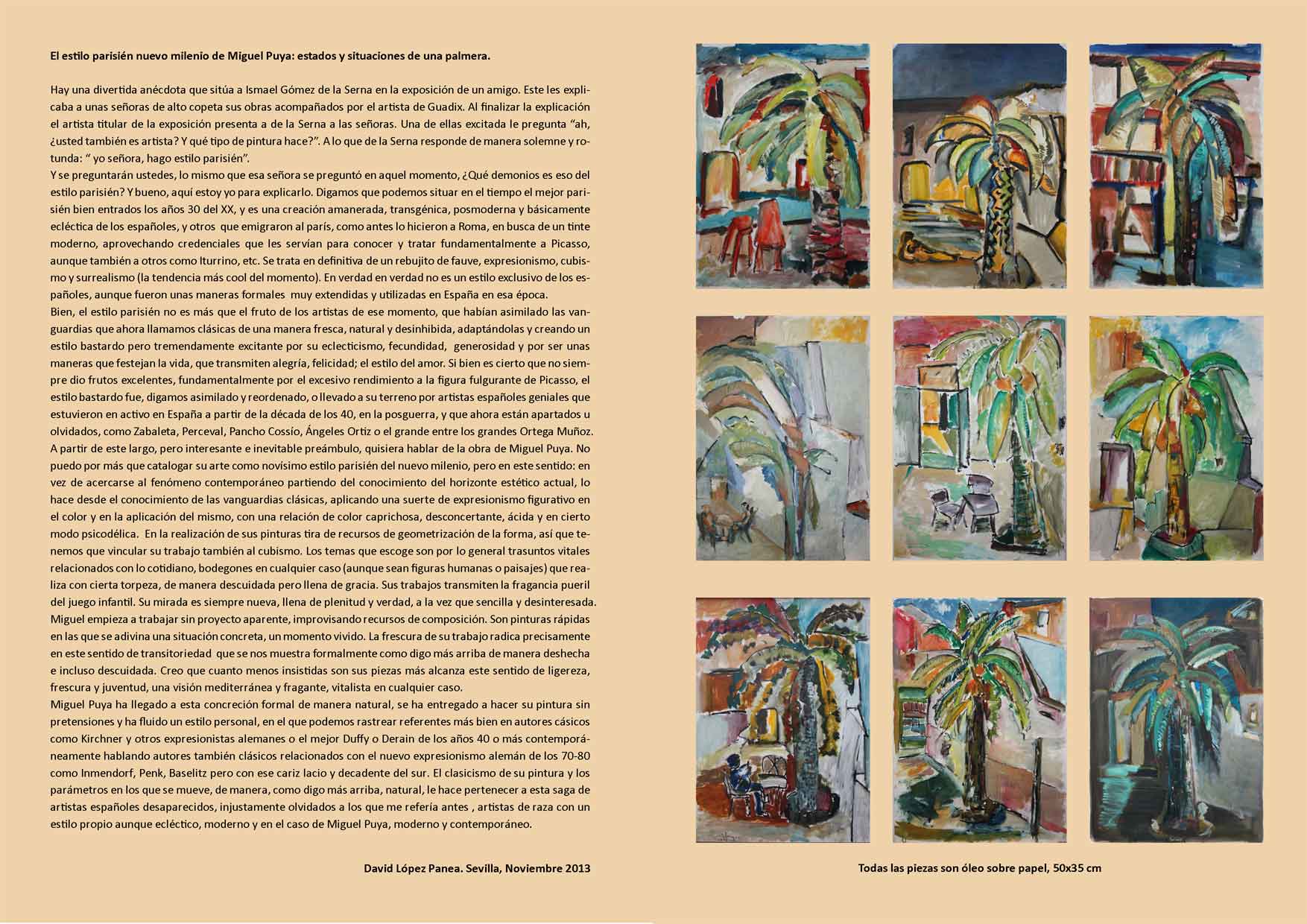 El estilo parisién nuevo milenio de Miguel Puya: estados y situaciones de una palmera.

Hay una divertida anécdota que sitúa a Ismael Gómez de la Serna en la exposición de un amigo. Este les explicaba a unas señoras de alto copeta sus obras acompañados por el artista de Guadix. Al finalizar la explicación el artista titular de la exposición presenta a de la Serna a las señoras. Una de ellas excitada le pregunta “ah, ¿usted también es artista? Y qué tipo de pintura hace?”. A lo que de la Serna responde de manera solemne y rotunda: “ yo señora, hago estilo parisién”.
Y se preguntarán ustedes, lo mismo que esa señora se preguntó en aquel momento, ¿Qué demonios es eso del estilo parisién? Y bueno, aquí estoy yo para explicarlo. Digamos que podemos situar en el tiempo el mejor parisién bien entrados los años 30 del XX, y es una creación amanerada, transgénica, posmoderna y básicamente ecléctica de los españoles, y otros que emigraron al parís, como antes lo hicieron a Roma, en busca de un tinte moderno, aprovechando credenciales que les servían para conocer y tratar fundamentalmente a Picasso, aunque también a otros como Iturrino, etc. Se trata en definitiva de un rebujito de fauve, expresionismo, cubismo y surrealismo (la tendencia más cool del momento). En verdad en verdad no es un estilo exclusivo de los españoles, aunque fueron unas maneras formales muy extendidas y utilizadas en España en esa época.
Bien, el estilo parisién no es más que el fruto de los artistas de ese momento, que habían asimilado las vanguardias que ahora llamamos clásicas de una manera fresca, natural y desinhibida, adaptándolas y creando un estilo bastardo pero tremendamente excitante por su eclecticismo, fecundidad, generosidad y por ser unas maneras que festejan la vida, que transmiten alegría, felicidad; el estilo del amor. Si bien es cierto que no siempre dio frutos excelentes, fundamentalmente por el excesivo rendimiento a la figura fulgurante de Picasso, el estilo bastardo fue, digamos asimilado y reordenado, o llevado a su terreno por artistas españoles geniales que estuvieron en activo en España a partir de la década de los 40, en la posguerra, y que ahora están apartados u olvidados, como Zabaleta, Perceval, Pancho Cossío, Ángeles Ortiz o el grande entre los grandes Ortega Muñoz.
A partir de este largo, pero interesante e inevitable preámbulo, quisiera hablar de la obra de Miguel Puya. No puedo por más que catalogar su arte como novísimo estilo parisién del nuevo milenio, pero en este sentido: en vez de acercarse al fenómeno contemporáneo partiendo del conocimiento del horizonte estético actual, lo hace desde el conocimiento de las vanguardias clásicas, aplicando una suerte de expresionismo figurativo en el color y en la aplicación del mismo, con una relación de color caprichosa, desconcertante, ácida y en cierto modo psicodélica. En la realización de sus pinturas tira de recursos de geometrización de la forma, así que tenemos que vincular su trabajo también al cubismo. Los temas que escoge son por lo general trasuntos vitales relacionados con lo cotidiano, bodegones en cualquier caso (aunque sean figuras humanas o paisajes) que realiza con cierta torpeza, de manera descuidada pero llena de gracia. Sus trabajos transmiten la fragancia pueril del juego infantil. Su mirada es siempre nueva, llena de plenitud y verdad, a la vez que sencilla y desinteresada.
Miguel empieza a trabajar sin proyecto aparente, improvisando recursos de composición. Son pinturas rápidas en las que se adivina una situación concreta, un momento vivido. La frescura de su trabajo radica precisamente en este sentido de transitoriedad que se nos muestra formalmente como digo más arriba de manera deshecha e incluso descuidada. Creo que cuanto menos insistidas son sus piezas más alcanza este sentido de ligereza, frescura y juventud, una visión mediterránea y fragante, vitalista en cualquier caso.
Miguel Puya ha llegado a esta concreción formal de manera natural, se ha entregado a hacer su pintura sin pretensiones y ha fluido un estilo personal, en el que podemos rastrear referentes más bien en autores cásicos como Kirchner y otros expresionistas alemanes o el mejor Duffy o Derain de los años 40 o más contemporáneamente hablando autores también clásicos relacionados con el nuevo expresionismo alemán de los 70-80 como Inmendorf, Penk, Baselitz pero con ese cariz lacio y decadente del sur. El clasicismo de su pintura y los parámetros en los que se mueve, de manera, como digo más arriba, natural, le hace pertenecer a esta saga de artistas españoles desaparecidos, injustamente olvidados a los que me refería antes , artistas de raza con un estilo propio aunque ecléctico, moderno y en el caso de Miguel Puya, moderno y contemporáneo.

David López Panea. Sevilla, Noviembre 2013

Todas las piezas son óleo sobre papel, 50x35 cm